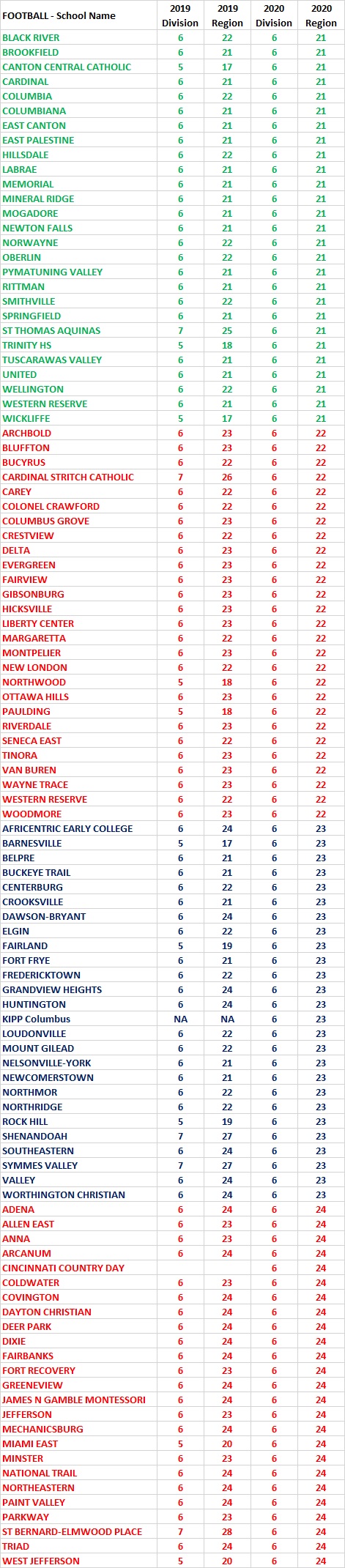 | FOOTBALL - School Name | 2019 Division | 2019 Region | 2020 Division | 2020 Region |
|---|---|---|---|---|
| BLACK RIVER | 6 | 22 | 6 | 21 |
| BROOKFIELD | 6 | 21 | 6 | 21 |
| CANTON CENTRAL CATHOLIC | 5 | 17 | 6 | 21 |
| CARDINAL | 6 | 21 | 6 | 21 |
| COLUMBIA | 6 | 22 | 6 | 21 |
| COLUMBIANA | 6 | 21 | 6 | 21 |
| EAST CANTON | 6 | 21 | 6 | 21 |
| EAST PALESTINE | 6 | 21 | 6 | 21 |
| HILLSDALE | 6 | 22 | 6 | 21 |
| LABRAE | 6 | 21 | 6 | 21 |
| MEMORIAL | 6 | 21 | 6 | 21 |
| MINERAL RIDGE | 6 | 21 | 6 | 21 |
| MOGADORE | 6 | 21 | 6 | 21 |
| NEWTON FALLS | 6 | 21 | 6 | 21 |
| NORWAYNE | 6 | 22 | 6 | 21 |
| OBERLIN | 6 | 22 | 6 | 21 |
| PYMATUNING VALLEY | 6 | 21 | 6 | 21 |
| RITTMAN | 6 | 21 | 6 | 21 |
| SMITHVILLE | 6 | 22 | 6 | 21 |
| SPRINGFIELD | 6 | 21 | 6 | 21 |
| ST THOMAS AQUINAS | 7 | 25 | 6 | 21 |
| TRINITY HS | 5 | 18 | 6 | 21 |
| TUSCARAWAS VALLEY | 6 | 21 | 6 | 21 |
| UNITED | 6 | 21 | 6 | 21 |
| WELLINGTON | 6 | 22 | 6 | 21 |
| WESTERN RESERVE | 6 | 21 | 6 | 21 |
| WICKLIFFE | 5 | 17 | 6 | 21 |
| ARCHBOLD | 6 | 23 | 6 | 22 |
| BLUFFTON | 6 | 23 | 6 | 22 |
| BUCYRUS | 6 | 22 | 6 | 22 |
| CARDINAL STRITCH CATHOLIC | 7 | 26 | 6 | 22 |
| CAREY | 6 | 22 | 6 | 22 |
| COLONEL CRAWFORD | 6 | 22 | 6 | 22 |
| COLUMBUS GROVE | 6 | 23 | 6 | 22 |
| CRESTVIEW | 6 | 22 | 6 | 22 |
| DELTA | 6 | 23 | 6 | 22 |
| EVERGREEN | 6 | 23 | 6 | 22 |
| FAIRVIEW | 6 | 23 | 6 | 22 |
| GIBSONBURG | 6 | 23 | 6 | 22 |
| HICKSVILLE | 6 | 23 | 6 | 22 |
| LIBERTY CENTER | 6 | 23 | 6 | 22 |
| MARGARETTA | 6 | 22 | 6 | 22 |
| MONTPELIER | 6 | 23 | 6 | 22 |
| NEW LONDON | 6 | 22 | 6 | 22 |
| NORTHWOOD | 5 | 18 | 6 | 22 |
| OTTAWA HILLS | 6 | 23 | 6 | 22 |
| PAULDING | 5 | 18 | 6 | 22 |
| RIVERDALE | 6 | 23 | 6 | 22 |
| SENECA EAST | 6 | 22 | 6 | 22 |
| TINORA | 6 | 23 | 6 | 22 |
| VAN BUREN | 6 | 23 | 6 | 22 |
| WAYNE TRACE | 6 | 23 | 6 | 22 |
| WESTERN RESERVE | 6 | 22 | 6 | 22 |
| WOODMORE | 6 | 23 | 6 | 22 |
| AFRICENTRIC EARLY COLLEGE | 6 | 24 | 6 | 23 |
| BARNESVILLE | 5 | 17 | 6 | 23 |
| BELPRE | 6 | 21 | 6 | 23 |
| BUCKEYE TRAIL | 6 | 21 | 6 | 23 |
| CENTERBURG | 6 | 22 | 6 | 23 |
| CROOKSVILLE | 6 | 21 | 6 | 23 |
| DAWSON-BRYANT | 6 | 24 | 6 | 23 |
| ELGIN | 6 | 22 | 6 | 23 |
| FAIRLAND | 5 | 19 | 6 | 23 |
| FORT FRYE | 6 | 21 | 6 | 23 |
| FREDERICKTOWN | 6 | 22 | 6 | 23 |
| GRANDVIEW HEIGHTS | 6 | 24 | 6 | 23 |
| HUNTINGTON | 6 | 24 | 6 | 23 |
| KIPP Columbus | NA | NA | 6 | 23 |
| LOUDONVILLE | 6 | 22 | 6 | 23 |
| MOUNT GILEAD | 6 | 22 | 6 | 23 |
| NELSONVILLE-YORK | 6 | 21 | 6 | 23 |
| NEWCOMERSTOWN | 6 | 21 | 6 | 23 |
| NORTHMOR | 6 | 22 | 6 | 23 |
| NORTHRIDGE | 6 | 22 | 6 | 23 |
| ROCK HILL | 5 | 19 | 6 | 23 |
| SHENANDOAH | 7 | 27 | 6 | 23 |
| SOUTHEASTERN | 6 | 24 | 6 | 23 |
| SYMMES VALLEY | 7 | 27 | 6 | 23 |
| VALLEY | 6 | 24 | 6 | 23 |
| WORTHINGTON CHRISTIAN | 6 | 24 | 6 | 23 |
| ADENA | 6 | 24 | 6 | 24 |
| ALLEN EAST | 6 | 23 | 6 | 24 |
| ANNA | 6 | 23 | 6 | 24 |
| ARCANUM | 6 | 24 | 6 | 24 |
| CINCINNATI COUNTRY DAY | | | 6 | 24 |
| COLDWATER | 6 | 23 | 6 | 24 |
| COVINGTON | 6 | 24 | 6 | 24 |
| DAYTON CHRISTIAN | 6 | 24 | 6 | 24 |
| DEER PARK | 6 | 24 | 6 | 24 |
| DIXIE | 6 | 24 | 6 | 24 |
| FAIRBANKS | 6 | 24 | 6 | 24 |
| FORT RECOVERY | 6 | 23 | 6 | 24 |
| GREENEVIEW | 6 | 24 | 6 | 24 |
| JAMES N GAMBLE MONTESSORI | 6 | 24 | 6 | 24 |
| JEFFERSON | 6 | 23 | 6 | 24 |
| MECHANICSBURG | 6 | 24 | 6 | 24 |
| MIAMI EAST | 5 | 20 | 6 | 24 |
| MINSTER | 6 | 23 | 6 | 24 |
| NATIONAL TRAIL | 6 | 24 | 6 | 24 |
| NORTHEASTERN | 6 | 24 | 6 | 24 |
| PAINT VALLEY | 6 | 24 | 6 | 24 |
| PARKWAY | 6 | 23 | 6 | 24 |
| ST BERNARD-ELMWOOD PLACE | 7 | 28 | 6 | 24 |
| TRIAD | 6 | 24 | 6 | 24 |
| WEST JEFFERSON | 5 | 20 | 6 | 24 |